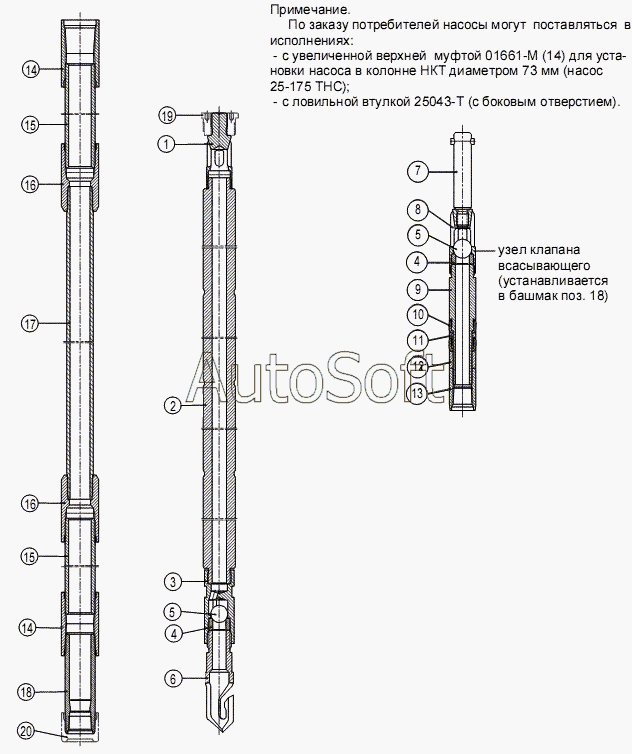 Примечание.
По заказу потребителей насосы могут поставляться в исполнениях:
- с увеличенной верхней муфтой 01661-М (14) для установки насоса в колонне НКТ диаметром 73 мм (насос 25-175 ТНС);
- с ловильной втулкой 25043-Т (с боковым отверстием).

14
15
16
17
16
15
14
18
20

19
1
2
3
5
4
6

7
8
5
4
9
10
11
12
13

узел клапана всасывающего (устанавливается в башмак поз. 18)

AutoSoft